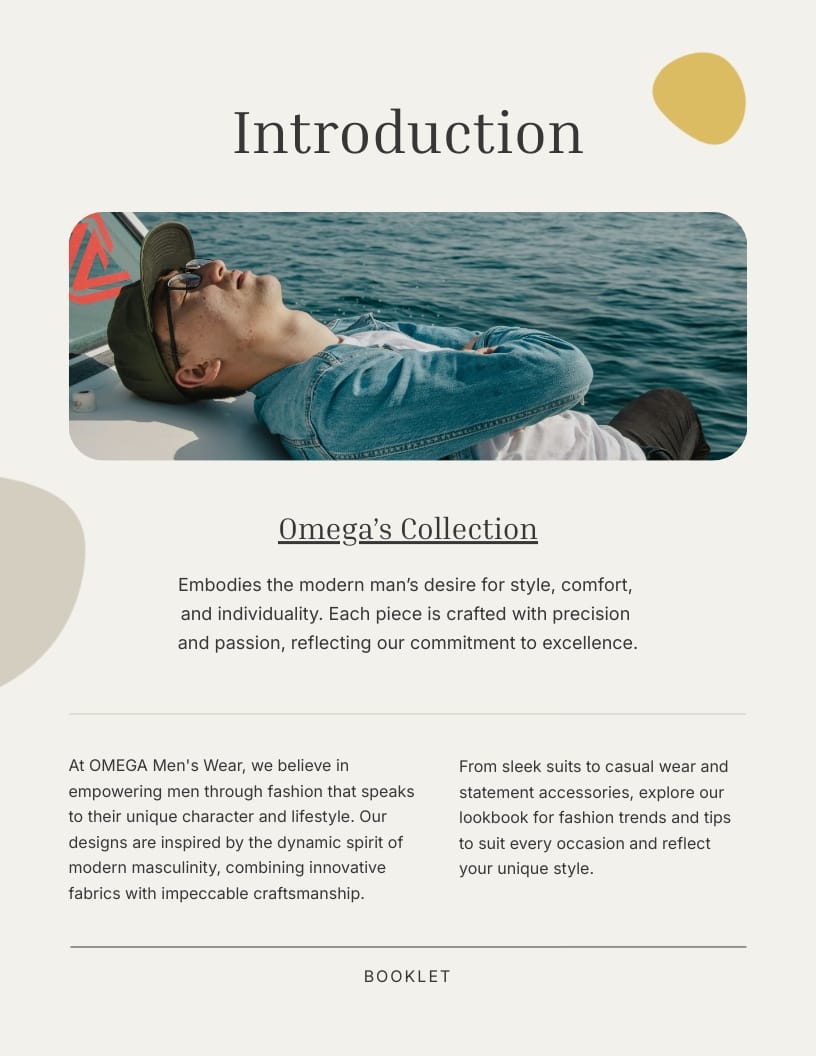 Introduction

Omega's Collection

Embodies the modern man's desire for style, comfort, and individuality. Each piece is crafted with precision and passion, reflecting our commitment to excellence.

At OMEGA Men's Wear, we believe in empowering men through fashion that speaks to their unique character and lifestyle. Our designs are inspired by the dynamic spirit of modern masculinity, combining innovative fabrics with impeccable craftsmanship.

From sleek suits to casual wear and statement accessories, explore our lookbook for fashion trends and tips to suit every occasion and reflect your unique style.

BOOKLET